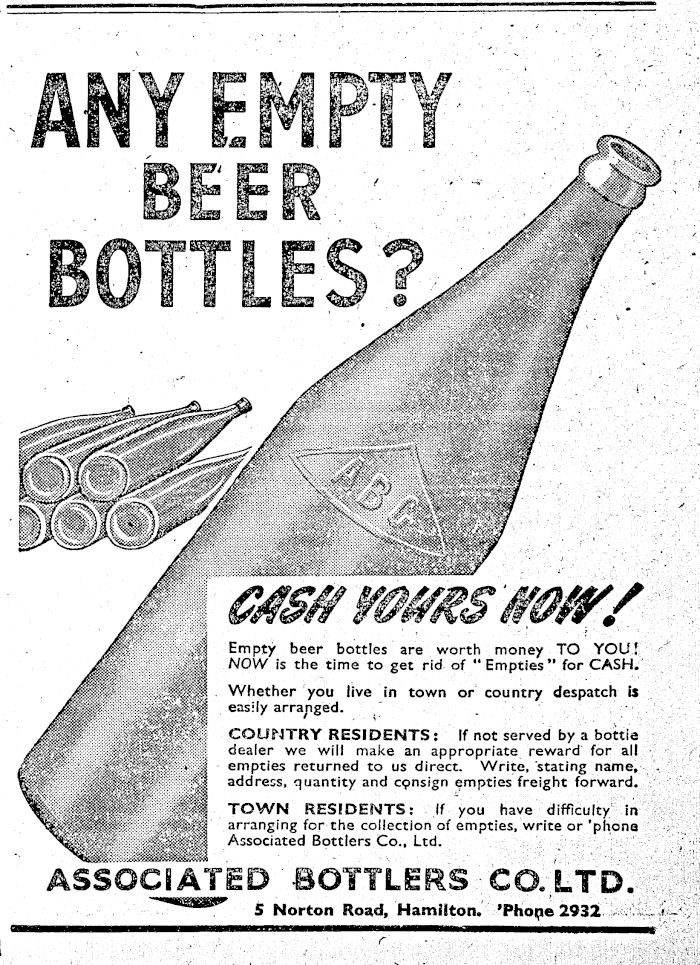 ANY EMPTY BEER BOTTLES?

ABC

CASH YOURS NOW!

Empty beer bottles are worth money TO YOU! NOW is the time to get rid of "Empties" for CASH.

Whether you live in town or country despatch is easily arranged.

COUNTRY RESIDENTS: If not served by a bottle dealer we will make an appropriate reward for all empties returned to us direct. Write, stating name, address, quantity and consign empties freight forward.

TOWN RESIDENTS: If you have difficulty in arranging for the collection of empties, write or 'phone Associated Bottlers Co., Ltd.

ASSOCIATED BOTTLERS CO. LTD.

5 Norton Road, Hamilton. 'Phone 2932